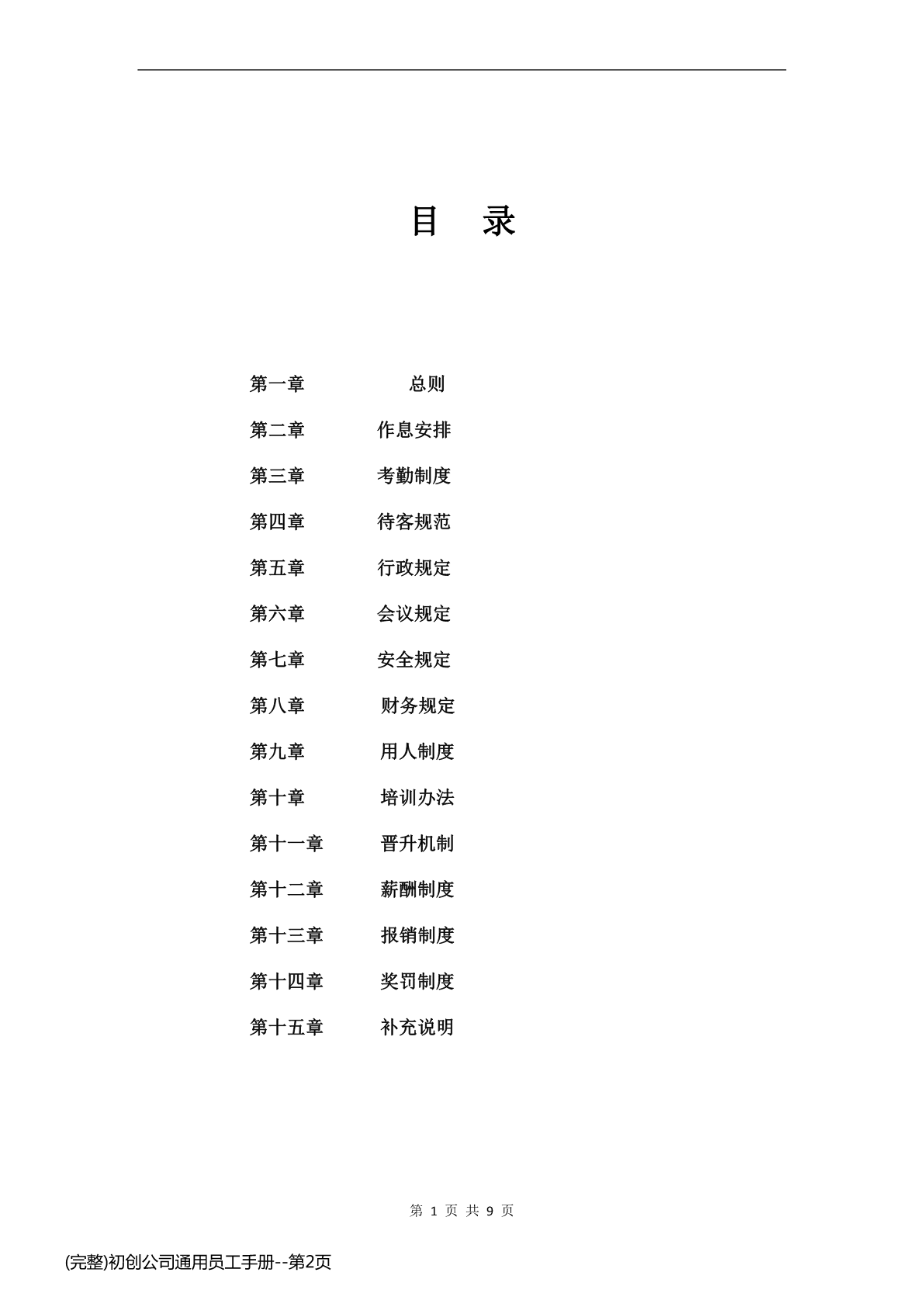 目　录

第一章　　总则

第二章　　作息安排

第三章　　考勤制度

第四章　　待客规范

第五章　　行政规定

第六章　　会议规定

第七章　　安全规定

第八章　　财务规定

第九章　　用人制度

第十章　　培训办法

第十一章　　晋升机制

第十二章　　薪酬制度

第十三章　　报销制度

第十四章　　奖罚制度

第十五章　　补充说明

第 1 页 共 9 页

(完整)初创公司通用员工手册--第2页